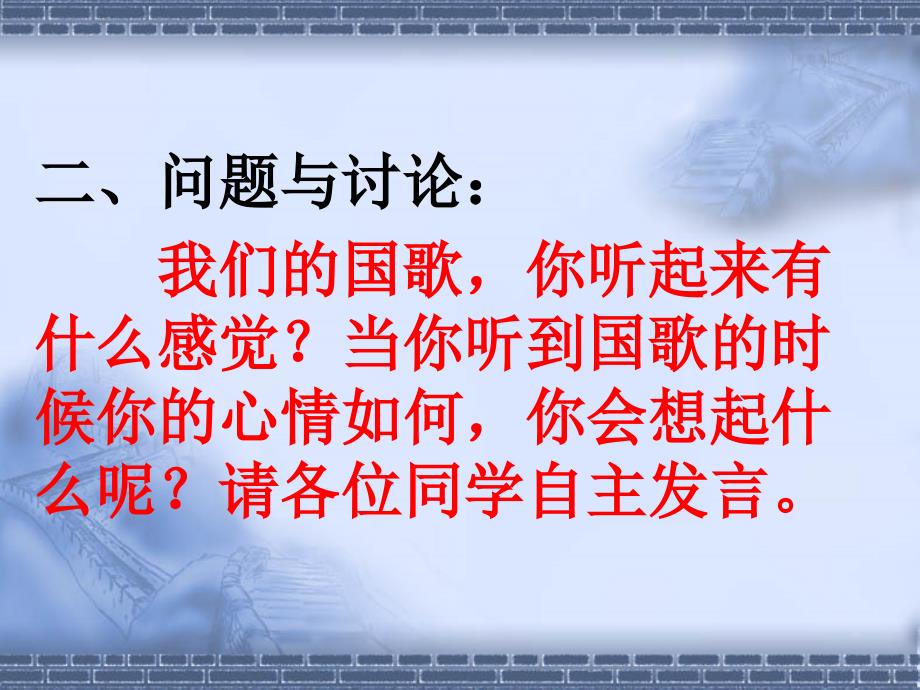 二、问题与讨论：

我们的国歌，你听起来有什么感觉？当你听到国歌的时候你的心情如何，你会想起什么呢？请各位同学自主发言。